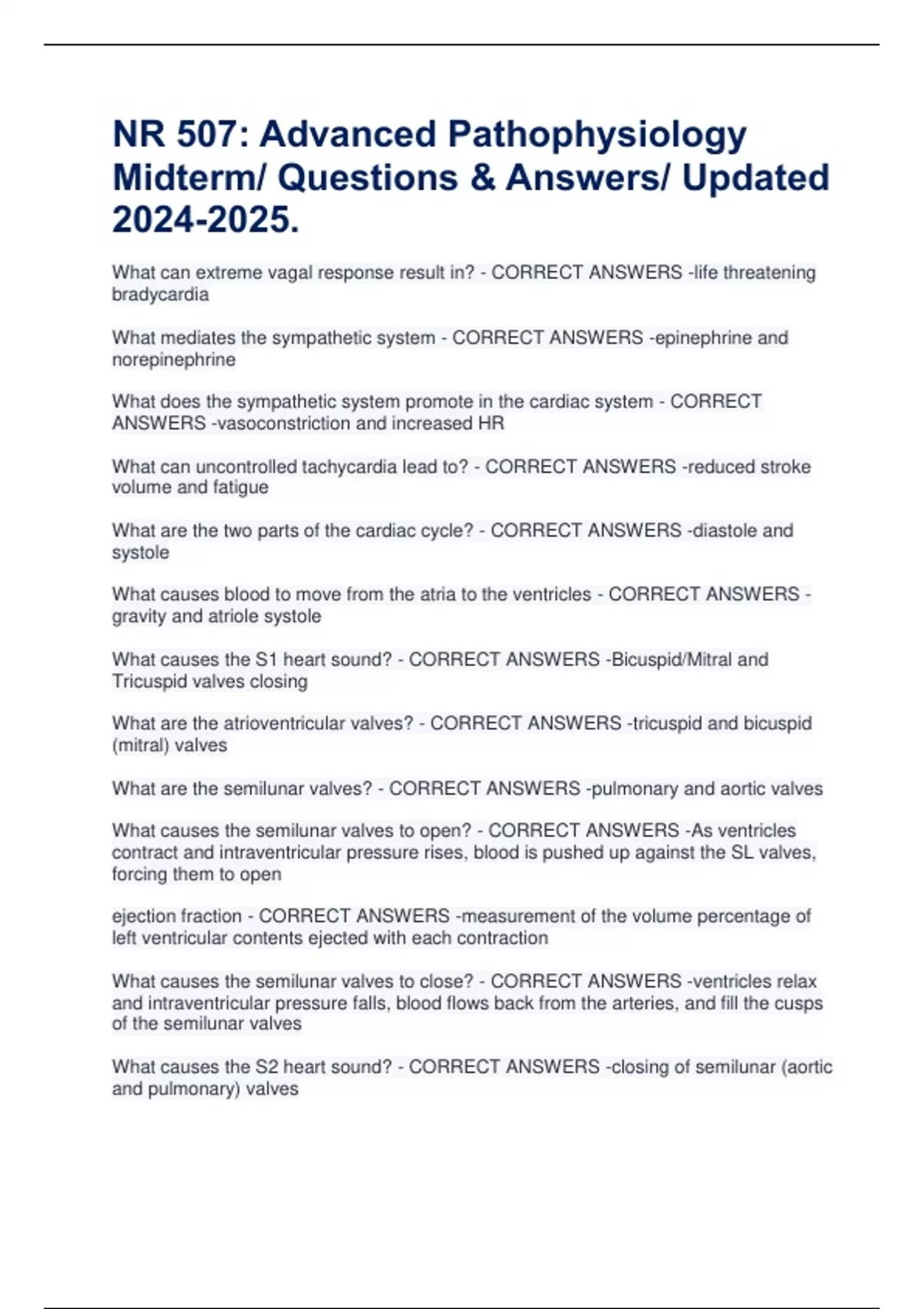 NR 507: Advanced Pathophysiology Midterm/ Questions & Answers/ Updated 2024-2025.

What can extreme vagal response result in? - CORRECT ANSWERS -life threatening bradycardia

What mediates the sympathetic system - CORRECT ANSWERS -epinephrine and norepinephrine

What does the sympathetic system promote in the cardiac system - CORRECT ANSWERS -vasoconstriction and increased HR

What can uncontrolled tachycardia lead to? - CORRECT ANSWERS -reduced stroke volume and fatigue

What are the two parts of the cardiac cycle? - CORRECT ANSWERS -diastole and systole

What causes blood to move from the atria to the ventricles - CORRECT ANSWERS -gravity and atriole systole

What causes the S1 heart sound? - CORRECT ANSWERS -Bicuspid/Mitral and Tricuspid valves closing

What are the atrioventricular valves? - CORRECT ANSWERS -tricuspid and bicuspid (mitral) valves

What are the semilunar valves? - CORRECT ANSWERS -pulmonary and aortic valves

What causes the semilunar valves to open? - CORRECT ANSWERS -As ventricles contract and intraventricular pressure rises, blood is pushed up against the SL valves, forcing them to open

ejection fraction - CORRECT ANSWERS -measurement of the volume percentage of left ventricular contents ejected with each contraction

What causes the semilunar valves to close? - CORRECT ANSWERS -ventricles relax and intraventricular pressure falls, blood flows back from the arteries, and fill the cusps of the semilunar valves

What causes the S2 heart sound? - CORRECT ANSWERS -closing of semilunar (aortic and pulmonary) valves